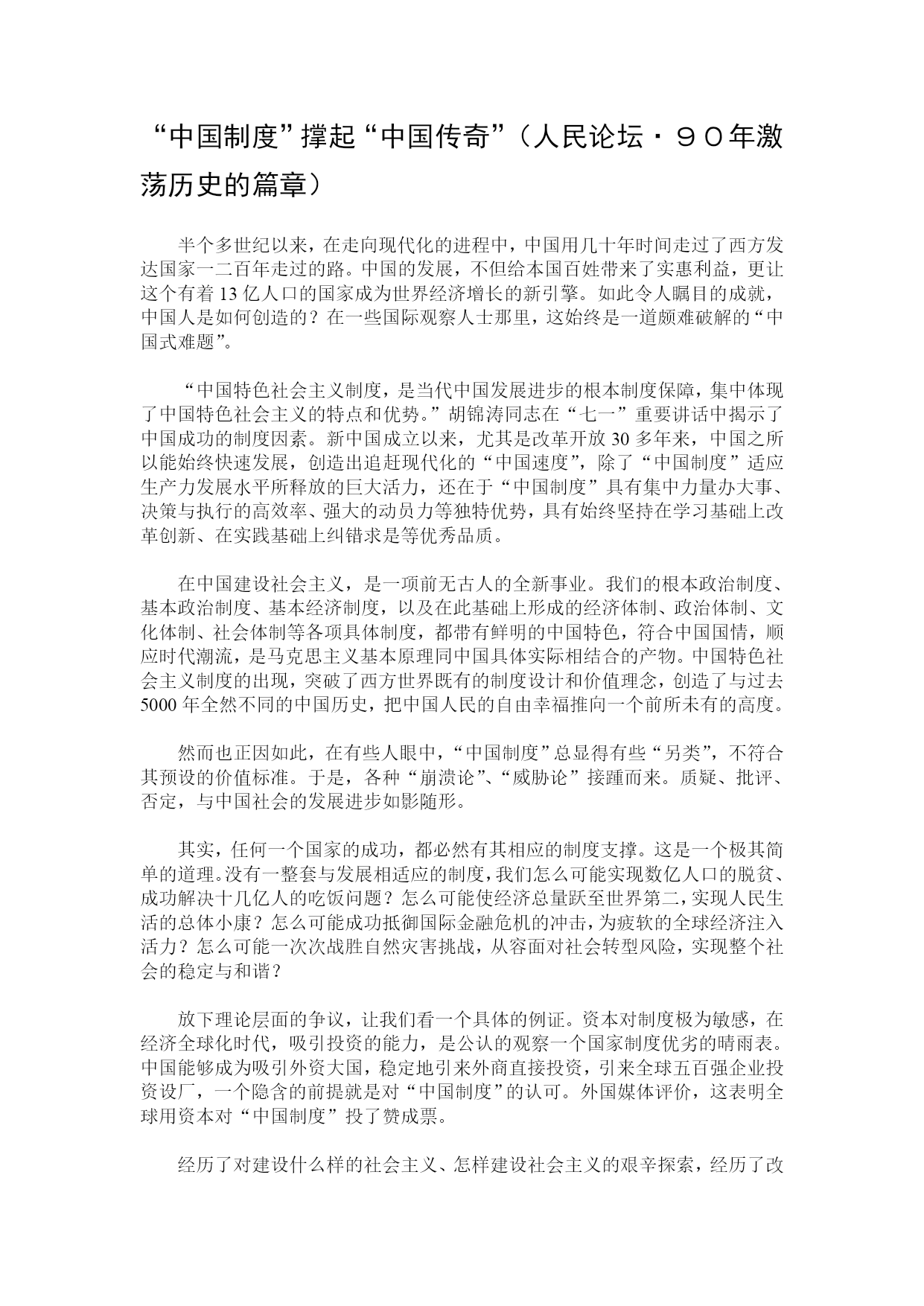 “中国制度”撑起“中国传奇”（人民论坛·９０年激荡历史的篇章）

半个多世纪以来，在走向现代化的进程中，中国用几十年时间走过了西方发达国家一二百年走过的路。中国的发展，不但给本国百姓带来了实惠利益，更让这个有着13亿人口的国家成为世界经济增长的新引擎。如此令人瞩目的成就，中国人是如何创造的？在一些国际观察人士那里，这始终是一道颇难破解的“中国式难题”。

“中国特色社会主义制度，是当代中国发展进步的根本制度保障，集中体现了中国特色社会主义的特点和优势。”胡锦涛同志在“七一”重要讲话中揭示了中国成功的制度因素。新中国成立以来，尤其是改革开放30多年来，中国之所以能始终快速发展，创造出追赶现代化的“中国速度”，除了“中国制度”适应生产力发展水平所释放的巨大活力，还在于“中国制度”具有集中力量办大事、决策与执行的高效率、强大的动员力等独特优势，具有始终坚持在学习基础上改革创新、在实践基础上纠错求是等优秀品质。

在中国建设社会主义，是一项前无古人的全新事业。我们的根本政治制度、基本政治制度、基本经济制度，以及在此基础上形成的经济体制、政治体制、文化体制、社会体制等各项具体制度，都带有鲜明的中国特色，符合中国国情，顺应时代潮流，是马克思主义基本原理同中国具体实际相结合的产物。中国特色社会主义制度的出现，突破了西方世界既有的制度设计和价值理念，创造了与过去5000年全然不同的中国历史，把中国人民的自由幸福推向一个前所未有的高度。

然而也正因如此，在有些人眼中，“中国制度”总显得有些“另类”，不符合其预设的价值标准。于是，各种“崩溃论”、“威胁论”接踵而来。质疑、批评、否定，与中国社会的发展进步如影随形。

其实，任何一个国家的成功，都必然有其相应的制度支撑。这是一个极其简单的道理。没有一整套与发展相适应的制度，我们怎么可能实现数亿人口的脱贫、成功解决十几亿人的吃饭问题？怎么可能使经济总量跃至世界第二，实现人民生活的总体小康？怎么可能成功抵御国际金融危机的冲击，为疲软的全球经济注入活力？怎么可能一次次战胜自然灾害挑战，从容面对社会转型风险，实现整个社会的稳定与和谐？

放下理论层面的争议，让我们看一个具体的例证。资本对制度极为敏感，在经济全球化时代，吸引投资的能力，是公认的观察一个国家制度优劣的晴雨表。中国能够成为吸引外资大国，稳定地引来外商直接投资，引来全球五百强企业投资设厂，一个隐含的前提就是对“中国制度”的认可。外国媒体评价，这表明全球用资本对“中国制度”投了赞成票。

经历了对建设什么样的社会主义、怎样建设社会主义的艰辛探索，经历了改